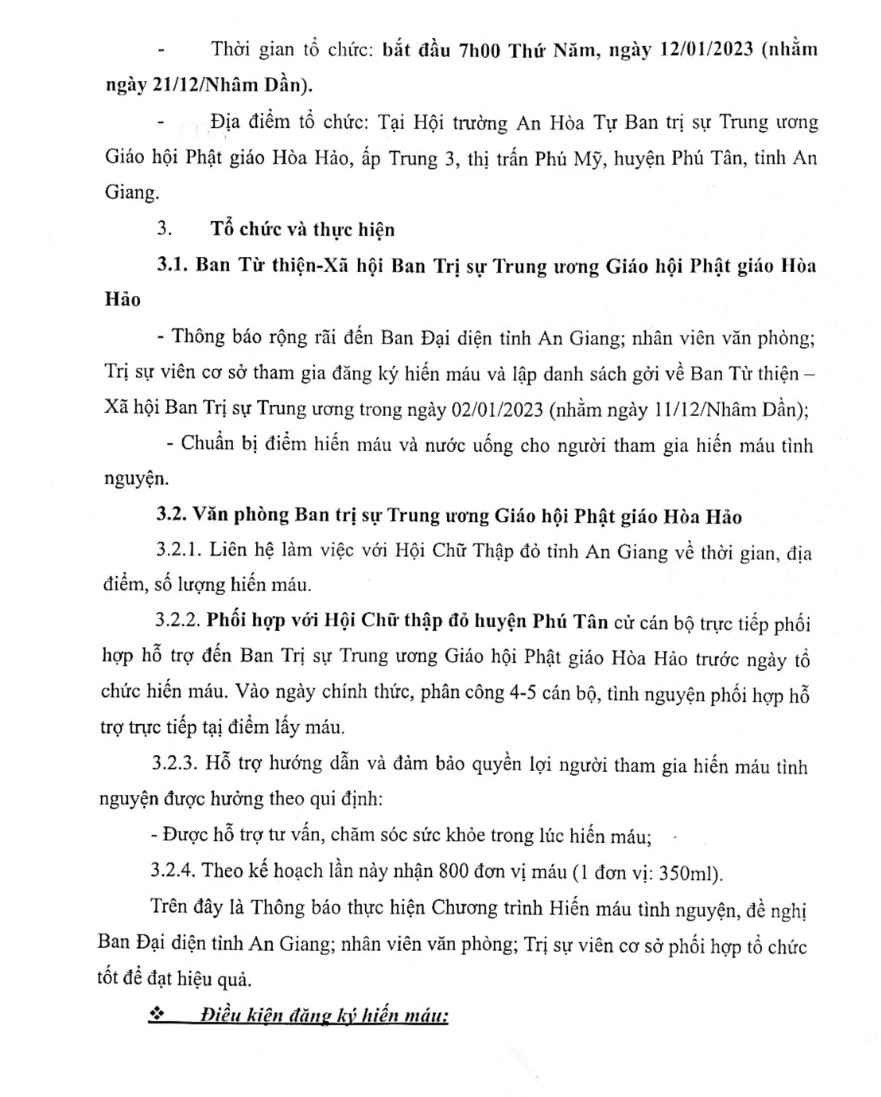 - Thời gian tổ chức: bắt đầu 7h00 Thứ Năm, ngày 12/01/2023 (nhằm ngày 21/12/Nhâm Dần).

- Địa điểm tổ chức: Tại Hội trường An Hòa Tự Ban trị sự Trung ương Giáo hội Phật giáo Hòa Hảo, ấp Trung 3, thị trấn Phú Mỹ, huyện Phú Tân, tỉnh An Giang.

3. Tổ chức và thực hiện

3.1. Ban Từ thiện-Xã hội Ban Trị sự Trung ương Giáo hội Phật giáo Hòa Hảo

- Thông báo rộng rãi đến Ban Đại diện tỉnh An Giang; nhân viên văn phòng; Trị sự viên cơ sở tham gia đăng ký hiến máu và lập danh sách gởi về Ban Từ thiện – Xã hội Ban Trị sự Trung ương trong ngày 02/01/2023 (nhằm ngày 11/12/Nhâm Dần);

- Chuẩn bị điểm hiến máu và nước uống cho người tham gia hiến máu tình nguyện.

3.2. Văn phòng Ban trị sự Trung ương Giáo hội Phật giáo Hòa Hảo

3.2.1. Liên hệ làm việc với Hội Chữ Thập đỏ tỉnh An Giang về thời gian, địa điểm, số lượng hiến máu.

3.2.2. Phối hợp với Hội Chữ thập đỏ huyện Phú Tân cử cán bộ trực tiếp phối hợp hỗ trợ đến Ban Trị sự Trung ương Giáo hội Phật giáo Hòa Hảo trước ngày tổ chức hiến máu. Vào ngày chính thức, phân công 4-5 cán bộ, tình nguyện phối hợp hỗ trợ trực tiếp tại điểm lấy máu.

3.2.3. Hỗ trợ hướng dẫn và đảm bảo quyền lợi người tham gia hiến máu tình nguyện được hưởng theo qui định:

- Được hỗ trợ tư vấn, chăm sóc sức khỏe trong lúc hiến máu;

3.2.4. Theo kế hoạch lần này nhận 800 đơn vị máu (1 đơn vị: 350ml).

Trên đây là Thông báo thực hiện Chương trình Hiến máu tình nguyện, đề nghị Ban Đại diện tỉnh An Giang; nhân viên văn phòng; Trị sự viên cơ sở phối hợp tổ chức tốt để đạt hiệu quả.

❖ Điều kiện đăng ký hiến máu: